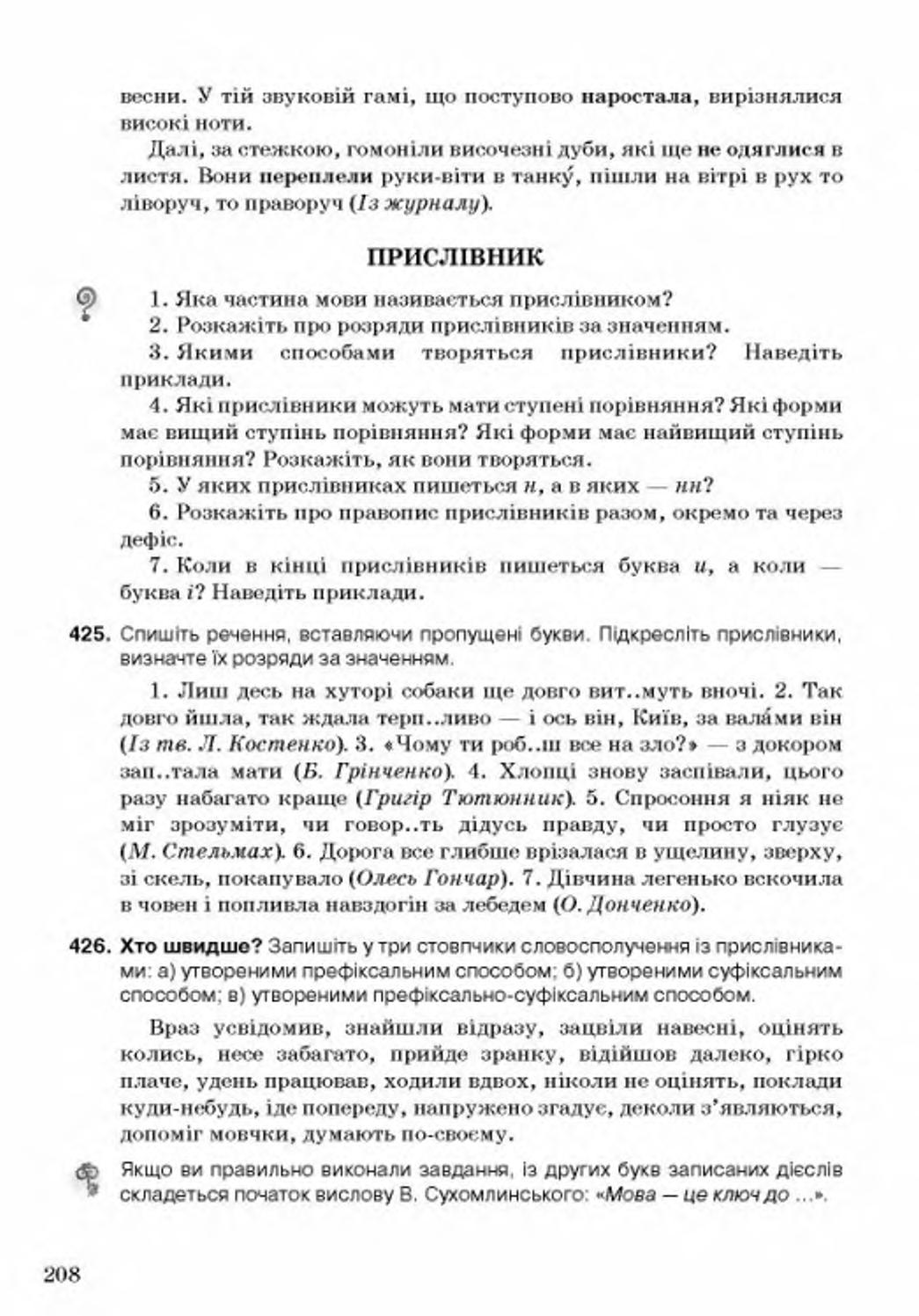 весни. У тій звуковій гамі, що поступово наростала, вирізнялися високі ноти.

Далі, за стежкою, гомоніли височезні дуби, які ще не одяглися в листя. Вони переплели руки-віти в танку́, пішли на вітрі в рух то ліворуч, то праворуч (Із журналу).

ПРИСЛІВНИК

1. Яка частина мови називається прислівником?

2. Розкажіть про розряди прислівників за значенням.

3. Якими способами творяться прислівники? Наведіть приклади.

4. Які прислівники можуть мати ступені порівняння? Які форми має вищий ступінь порівняння? Які форми має найвищий ступінь порівняння? Розкажіть, як вони творяться.

5. У яких прислівниках пишеться н, а в яких — нн?

6. Розкажіть про правопис прислівників разом, окремо та через дефіс.

7. Коли в кінці прислівників пишеться буква и, а коли — буква і? Наведіть приклади.

425. Спишіть речення, вставляючи пропущені букви. Підкресліть прислівники, визначте їх розряди за значенням.

1. Лиш десь на хуторі собаки ще довго вит..муть вночі. 2. Так довго йшла, так ждала терп..ливо — і ось він, Київ, за вала́ми він (Із тв. Л. Костенко). 3. «Чому ти роб..ш все на зло?» — з докором зап..тала мати (Б. Грінченко). 4. Хлопці знову заспівали, цього разу набагато краще (Григір Тютюнник). 5. Спросоння я ніяк не міг зрозуміти, чи говор..ть дідусь правду, чи просто глузує (М. Стельмах). 6. Дорога все глибше врізалася в ущелину, зверху, зі скель, покапувало (Олесь Гончар). 7. Дівчина легенько вскочила в човен і попливла навздогін за лебедем (О. Донченко).

426. Хто швидше? Запишіть у три стовпчики словосполучення із прислівниками: а) утвореними префіксальним способом; б) утвореними суфіксальним способом; в) утвореними префіксально-суфіксальним способом.

Враз усвідомив, знайшли відразу, зацвіли навесні, оцінять колись, несе забагато, прийде зранку, відійшов далеко, гірко плаче, удень працював, ходили вдвох, ніколи не оцінять, поклади куди-небудь, іде попереду, напружено згадує, деколи з'являються, допоміг мовчки, думають по-своєму.

Якщо ви правильно виконали завдання, із других букв записаних дієслів складеться початок вислову В. Сухомлинського: «Мова — це ключ до ...».

208